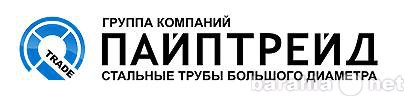 TRADE

ГРУППА КОМПАНИЙ
ПАЙПТРЕЙД
СТАЛЬНЫЕ ТРУБЫ БОЛЬШОГО ДИАМЕТРА

barahla.net